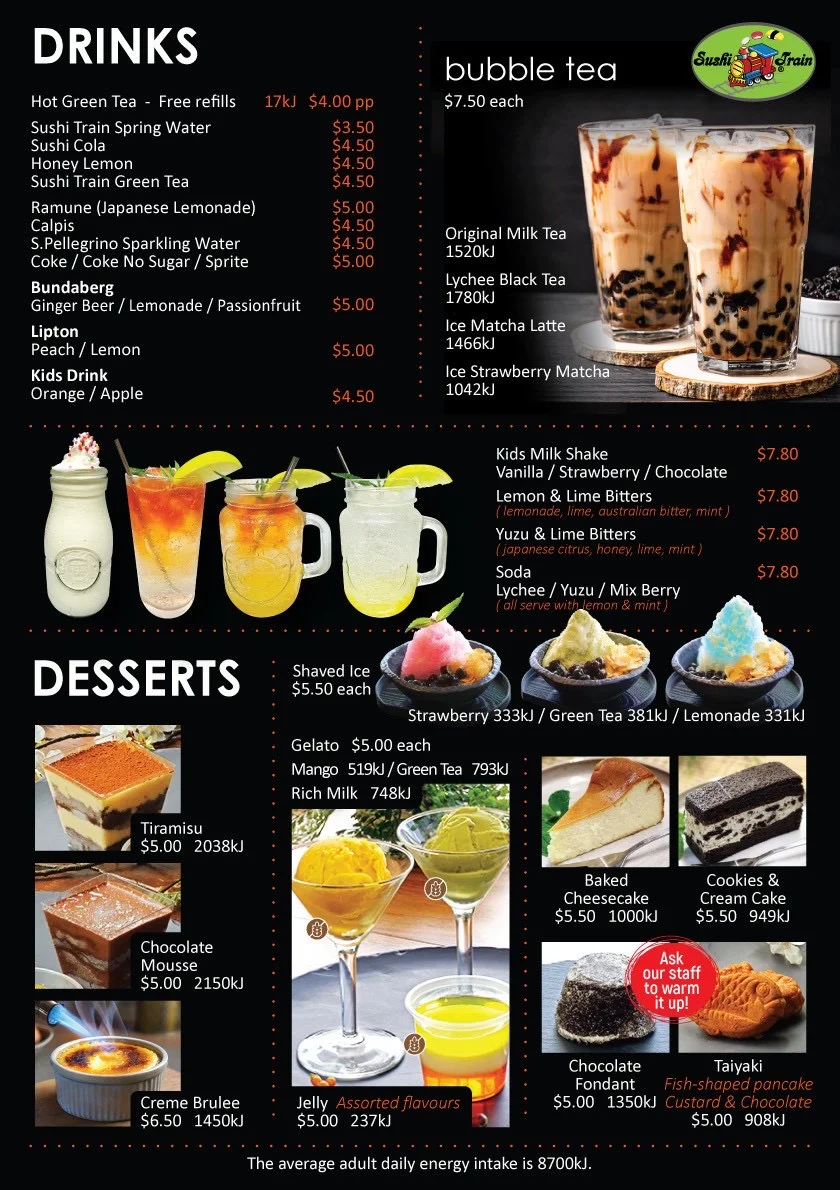 DRINKS

Hot Green Tea - Free refills 17kJ $4.00 pp

Sushi Train Spring Water $3.50
Sushi Cola $4.50
Honey Lemon $4.50
Sushi Train Green Tea $4.50

Ramune (Japanese Lemonade) $5.00
Calpis $4.50
S.Pellegrino Sparkling Water $4.50
Coke / Coke No Sugar / Sprite $5.00

Bundaberg
Ginger Beer / Lemonade / Passionfruit $5.00

Lipton
Peach / Lemon $5.00

Kids Drink
Orange / Apple $4.50

Sushi Train

bubble tea
$7.50 each

Original Milk Tea
1520kJ

Lychee Black Tea
1780kJ

Ice Matcha Latte
1466kJ

Ice Strawberry Matcha
1042kJ

Kids Milk Shake $7.80
Vanilla / Strawberry / Chocolate

Lemon & Lime Bitters $7.80
( lemonade, lime, australian bitter, mint )

Yuzu & Lime Bitters $7.80
( japanese citrus, honey, lime, mint )

Soda $7.80
Lychee / Yuzu / Mix Berry
( all serve with lemon & mint )

DESSERTS

Shaved Ice
$5.50 each

Strawberry 333kJ / Green Tea 381kJ / Lemonade 331kJ

Tiramisu
$5.00 2038kJ

Chocolate Mousse
$5.00 2150kJ

Creme Brulee
$6.50 1450kJ

Gelato $5.00 each
Mango 519kJ / Green Tea 793kJ
Rich Milk 748kJ

Jelly Assorted flavours
$5.00 237kJ

Baked Cheesecake
$5.50 1000kJ

Cookies & Cream Cake
$5.50 949kJ

Ask our staff to warm it up!

Chocolate Fondant
$5.00 1350kJ

Taiyaki
Fish-shaped pancake
Custard & Chocolate
$5.00 908kJ

The average adult daily energy intake is 8700kJ.